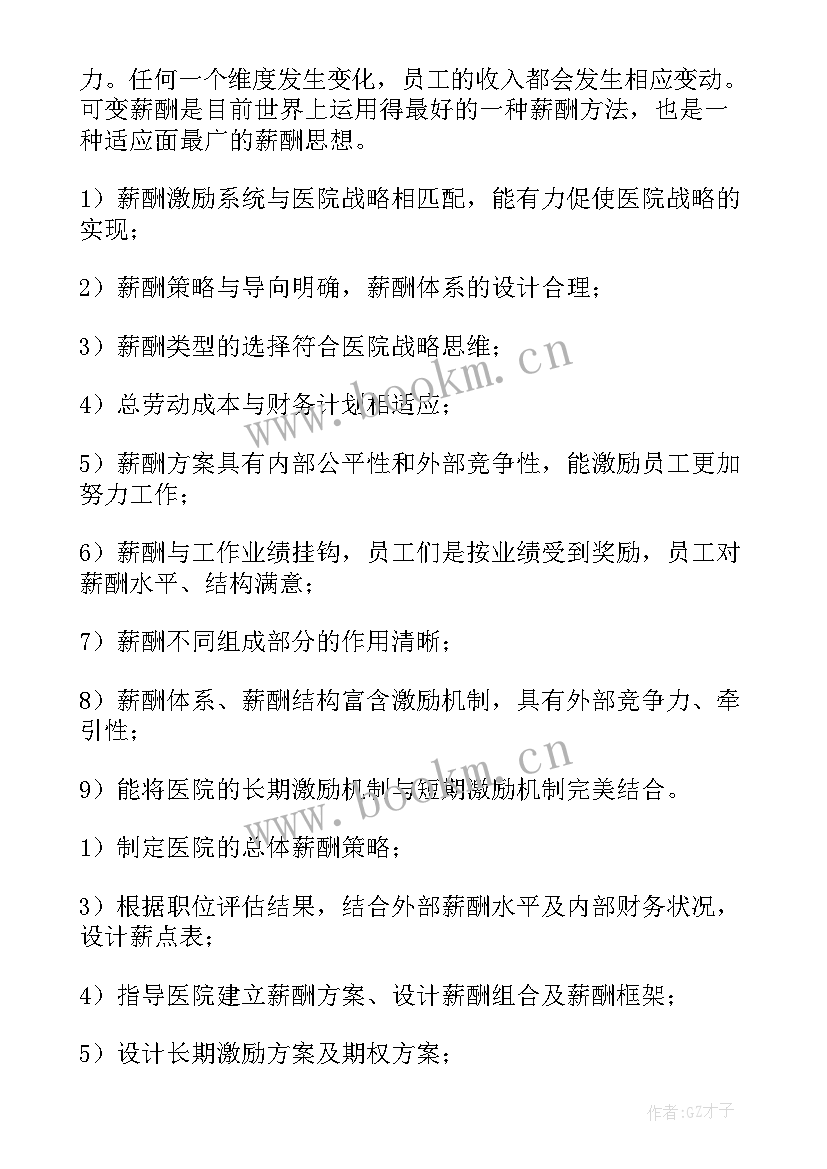 力。任何一个维度发生变化，员工的收入都会发生相应变动。可变薪酬是目前世界上运用得最好的一种薪酬方法，也是一种适应面最广的薪酬思想。

1）薪酬激励系统与医院战略相匹配，能有力促使医院战略的实现；

2）薪酬策略与导向明确，薪酬体系的设计合理；

3）薪酬类型的选择符合医院战略思维；

4）总劳动成本与财务计划相适应；

5）薪酬方案具有内部公平性和外部竞争性，能激励员工更加努力工作；

6）薪酬与工作业绩挂钩，员工们是按业绩受到奖励，员工对薪酬水平、结构满意；

7）薪酬不同组成部分的作用清晰；

8）薪酬体系、薪酬结构富含激励机制，具有外部竞争力、牵引性；

9）能将医院的长期激励机制与短期激励机制完美结合。

1）制定医院的总体薪酬策略；

3）根据职位评估结果，结合外部薪酬水平及内部财务状况，设计薪点表；

4）指导医院建立薪酬方案、设计薪酬组合及薪酬框架；

5）设计长期激励方案及期权方案；

www.bookm.cn

www.bookm.cn

作者:GZ才子